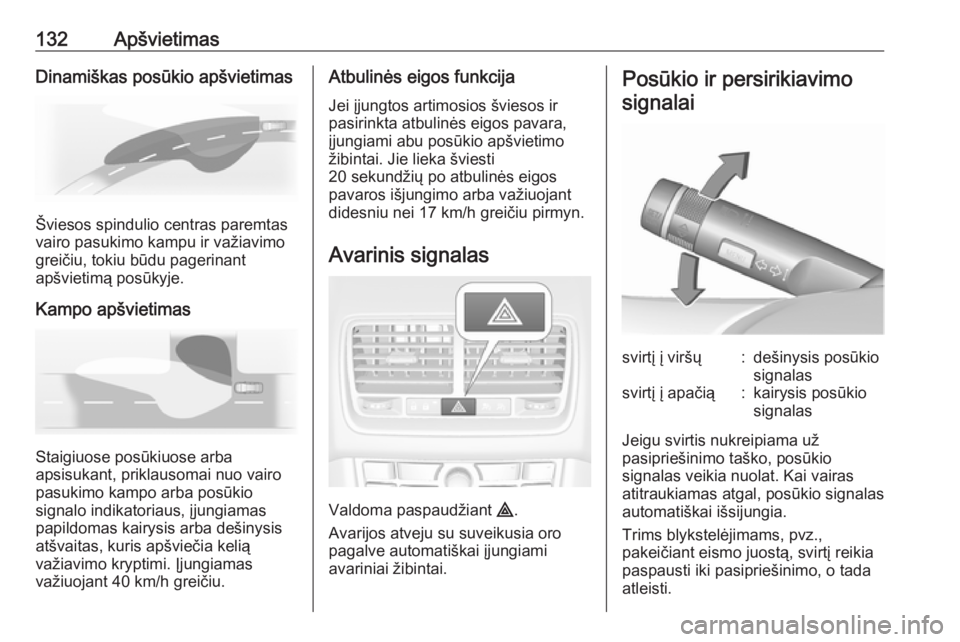 132 Apšvietimas

Dinamiškas posūkio apšvietimas

Šviesos spindulio centras paremtas vairo pasukimo kampu ir važiavimo greičiu, tokiu būdu pagerinant apšvietimą posūkyje.

Kampo apšvietimas

Staigiuose posūkiuose arba apsisukant, priklausomai nuo vairo pasukimo kampo arba posūkio signalo indikatoriaus, įjungiamas papildomas kairysis arba dešinysis atšvaitas, kuris apšviečia kelią važiavimo kryptimi. Įjungiamas važiuojant 40 km/h greičiu.

Atbulinės eigos funkcija

Jei įjungtos artimosios šviesos ir pasirinkta atbulinės eigos pavara, įjungiami abu posūkio apšvietimo žibintai. Jie lieka šviesti 20 sekundžių po atbulinės eigos pavaros išjungimo arba važiuojant didesniu nei 17 km/h greičiu pirmyn.

Avarinis signalas

Valdoma paspaudžiant ⚠.

Avarijos atveju su suveikusia oro pagalve automatiškai įjungiami avariniai žibintai.

Posūkio ir persirikiavimo signalai

| svirtį į viršų | : | dešinysis posūkio signalas |
|---|---|---|
| svirtį į apačią | : | kairysis posūkio signalas |

Jeigu svirtis nukreipiama už pasipriešinimo taško, posūkio signalas veikia nuolat. Kai vairas atitraukiamas atgal, posūkio signalas automatiškai išsijungia.

Trims blykstelėjimams, pvz., pakeičiant eismo juostą, svirtį reikia paspausti iki pasipriešinimo, o tada atleisti.

carmanualsonline.info